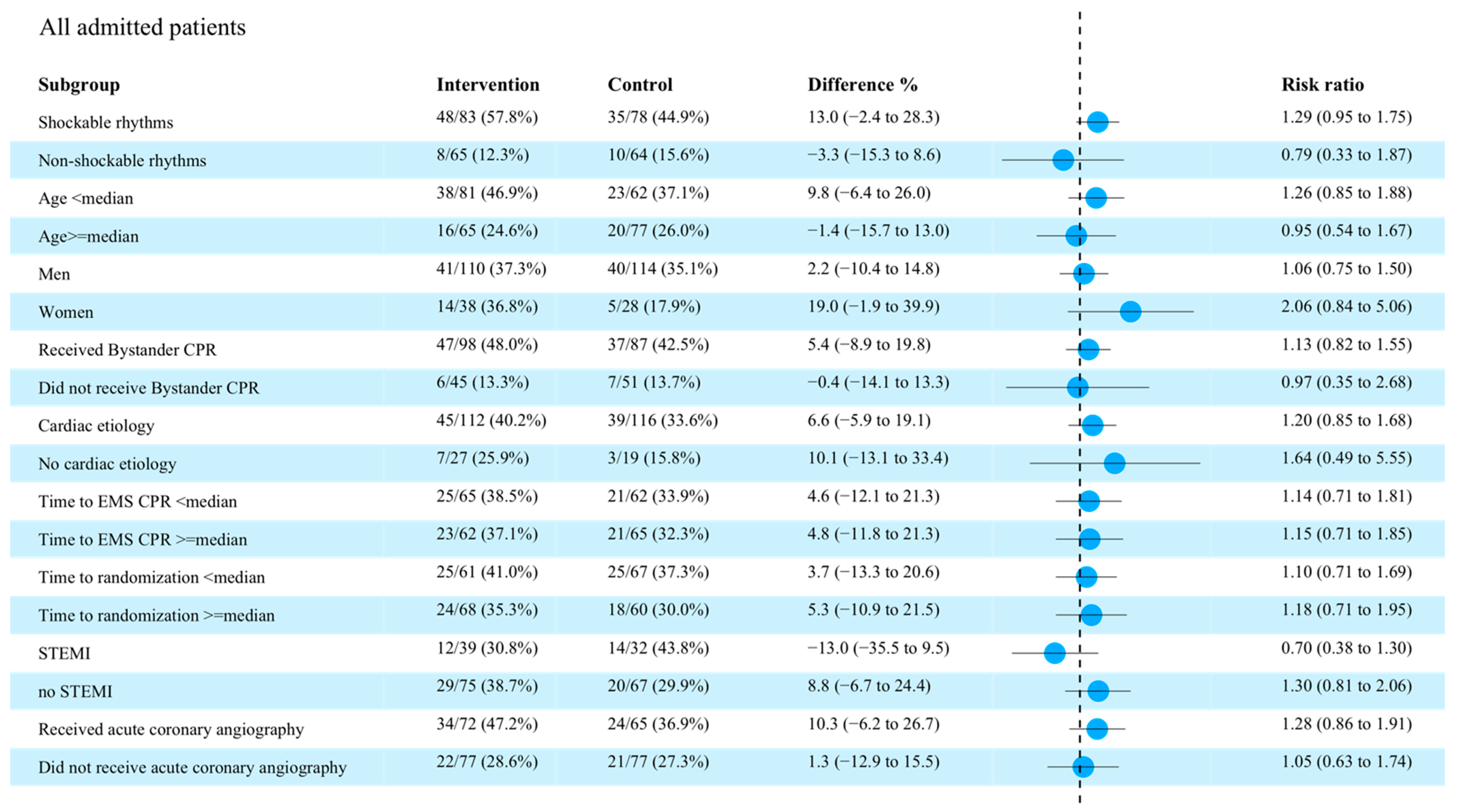 All admitted patients

| Subgroup | Intervention | Control | Difference % | Risk ratio |
|---|---|---|---|---|
| Shockable rhythms | 48/83 (57.8%) | 35/78 (44.9%) | 13.0 (−2.4 to 28.3) | 1.29 (0.95 to 1.75) |
| Non-shockable rhythms | 8/65 (12.3%) | 10/64 (15.6%) | −3.3 (−15.3 to 8.6) | 0.79 (0.33 to 1.87) |
| Age <median | 38/81 (46.9%) | 23/62 (37.1%) | 9.8 (−6.4 to 26.0) | 1.26 (0.85 to 1.88) |
| Age>=median | 16/65 (24.6%) | 20/77 (26.0%) | −1.4 (−15.7 to 13.0) | 0.95 (0.54 to 1.67) |
| Men | 41/110 (37.3%) | 40/114 (35.1%) | 2.2 (−10.4 to 14.8) | 1.06 (0.75 to 1.50) |
| Women | 14/38 (36.8%) | 5/28 (17.9%) | 19.0 (−1.9 to 39.9) | 2.06 (0.84 to 5.06) |
| Received Bystander CPR | 47/98 (48.0%) | 37/87 (42.5%) | 5.4 (−8.9 to 19.8) | 1.13 (0.82 to 1.55) |
| Did not receive Bystander CPR | 6/45 (13.3%) | 7/51 (13.7%) | −0.4 (−14.1 to 13.3) | 0.97 (0.35 to 2.68) |
| Cardiac etiology | 45/112 (40.2%) | 39/116 (33.6%) | 6.6 (−5.9 to 19.1) | 1.20 (0.85 to 1.68) |
| No cardiac etiology | 7/27 (25.9%) | 3/19 (15.8%) | 10.1 (−13.1 to 33.4) | 1.64 (0.49 to 5.55) |
| Time to EMS CPR <median | 25/65 (38.5%) | 21/62 (33.9%) | 4.6 (−12.1 to 21.3) | 1.14 (0.71 to 1.81) |
| Time to EMS CPR >=median | 23/62 (37.1%) | 21/65 (32.3%) | 4.8 (−11.8 to 21.3) | 1.15 (0.71 to 1.85) |
| Time to randomization <median | 25/61 (41.0%) | 25/67 (37.3%) | 3.7 (−13.3 to 20.6) | 1.10 (0.71 to 1.69) |
| Time to randomization >=median | 24/68 (35.3%) | 18/60 (30.0%) | 5.3 (−10.9 to 21.5) | 1.18 (0.71 to 1.95) |
| STEMI | 12/39 (30.8%) | 14/32 (43.8%) | −13.0 (−35.5 to 9.5) | 0.70 (0.38 to 1.30) |
| no STEMI | 29/75 (38.7%) | 20/67 (29.9%) | 8.8 (−6.7 to 24.4) | 1.30 (0.81 to 2.06) |
| Received acute coronary angiography | 34/72 (47.2%) | 24/65 (36.9%) | 10.3 (−6.2 to 26.7) | 1.28 (0.86 to 1.91) |
| Did not receive acute coronary angiography | 22/77 (28.6%) | 21/77 (27.3%) | 1.3 (−12.9 to 15.5) | 1.05 (0.63 to 1.74) |